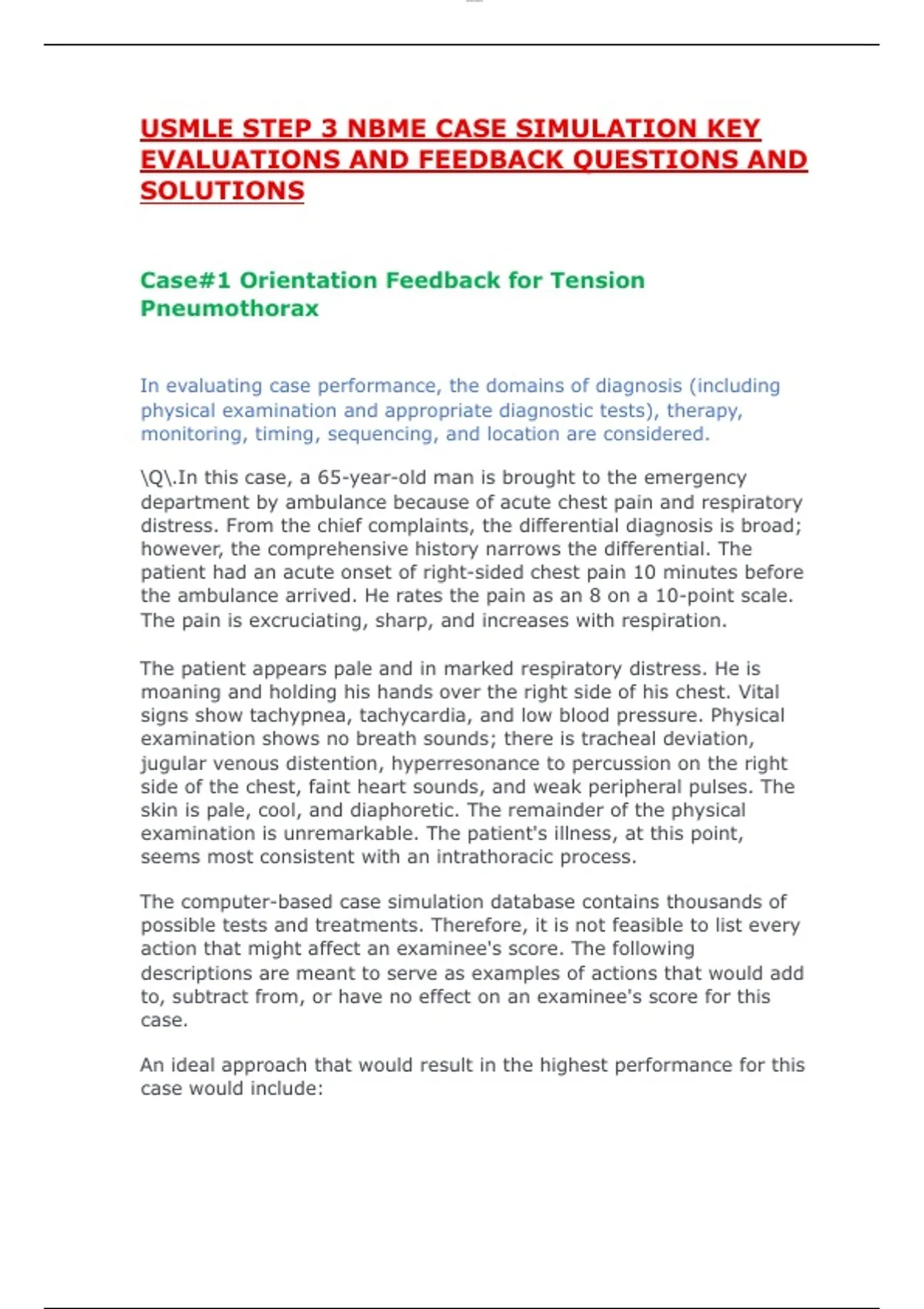 USMLE STEP 3 NBME CASE SIMULATION KEY EVALUATIONS AND FEEDBACK QUESTIONS AND SOLUTIONS

Case#1 Orientation Feedback for Tension Pneumothorax

In evaluating case performance, the domains of diagnosis (including physical examination and appropriate diagnostic tests), therapy, monitoring, timing, sequencing, and location are considered.

\Q\.In this case, a 65-year-old man is brought to the emergency department by ambulance because of acute chest pain and respiratory distress. From the chief complaints, the differential diagnosis is broad; however, the comprehensive history narrows the differential. The patient had an acute onset of right-sided chest pain 10 minutes before the ambulance arrived. He rates the pain as an 8 on a 10-point scale. The pain is excruciating, sharp, and increases with respiration.

The patient appears pale and in marked respiratory distress. He is moaning and holding his hands over the right side of his chest. Vital signs show tachypnea, tachycardia, and low blood pressure. Physical examination shows no breath sounds; there is tracheal deviation, jugular venous distention, hyperresonance to percussion on the right side of the chest, faint heart sounds, and weak peripheral pulses. The skin is pale, cool, and diaphoretic. The remainder of the physical examination is unremarkable. The patient's illness, at this point, seems most consistent with an intrathoracic process.

The computer-based case simulation database contains thousands of possible tests and treatments. Therefore, it is not feasible to list every action that might affect an examinee's score. The following descriptions are meant to serve as examples of actions that would add to, subtract from, or have no effect on an examinee's score for this case.

An ideal approach that would result in the highest performance for this case would include: